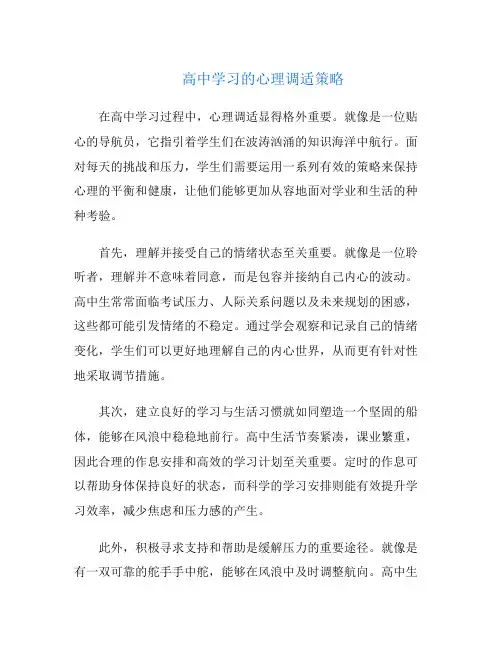 高中学习的心理调适策略

在高中学习过程中，心理调适显得格外重要。就像是一位贴心的导航员，它指引着学生们在波涛汹涌的知识海洋中航行。面对每天的挑战和压力，学生们需要运用一系列有效的策略来保持心理的平衡和健康，让他们能够更加从容地面对学业和生活的种种考验。

首先，理解并接受自己的情绪状态至关重要。就像是一位聆听者，理解并不意味着同意，而是包容并接纳自己内心的波动。高中生常常面临考试压力、人际关系问题以及未来规划的困惑，这些都可能引发情绪的不稳定。通过学会观察和记录自己的情绪变化，学生们可以更好地理解自己的内心世界，从而更有针对性地采取调节措施。

其次，建立良好的学习与生活习惯就如同塑造一个坚固的船体，能够在风浪中稳稳地前行。高中生活节奏紧凑，课业繁重，因此合理的作息安排和高效的学习计划至关重要。定时的作息可以帮助身体保持良好的状态，而科学的学习安排则能有效提升学习效率，减少焦虑和压力感的产生。

此外，积极寻求支持和帮助是缓解压力的重要途径。就像是有一双可靠的舵手手中舵，能够在风浪中及时调整航向。高中生